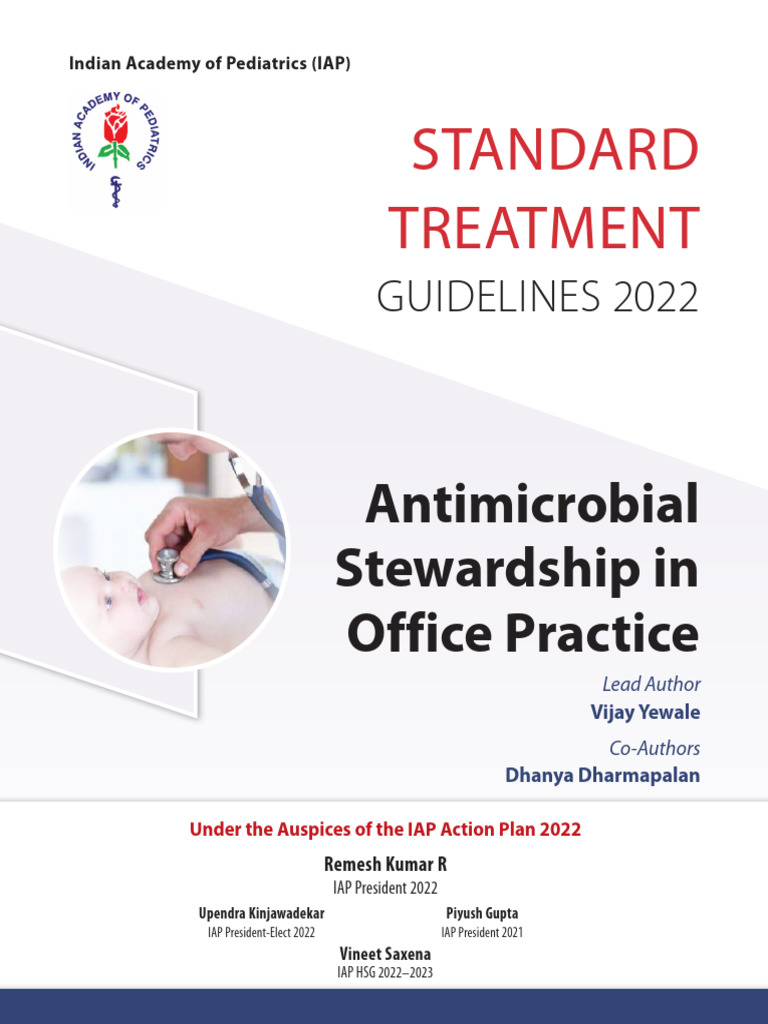 Indian Academy of Pediatrics (IAP)

INDIAN ACADEMY OF PEDIATRICS

STANDARD TREATMENT

GUIDELINES 2022

Antimicrobial Stewardship in Office Practice

Lead Author
Vijay Yewale

Co-Authors
Dhanya Dharmapalan

Under the Auspices of the IAP Action Plan 2022

Remesh Kumar R
IAP President 2022

Upendra Kinjawadekar
IAP President-Elect 2022

Piyush Gupta
IAP President 2021

Vineet Saxena
IAP HSG 2022–2023